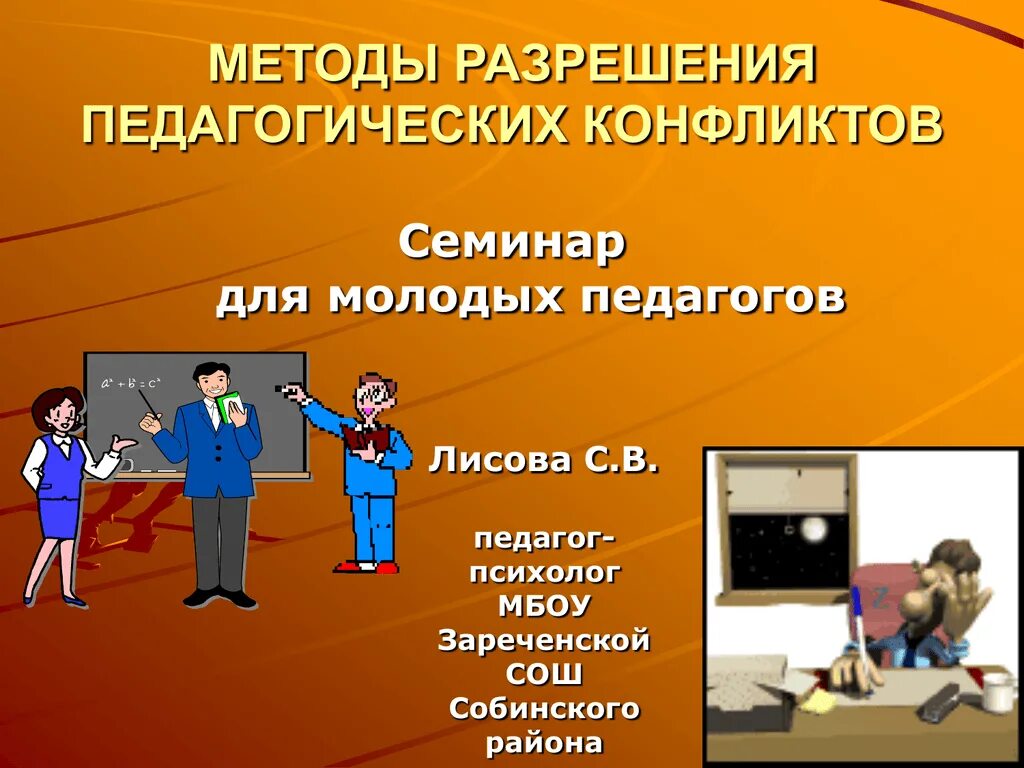 МЕТОДЫ РАЗРЕШЕНИЯ ПЕДАГОГИЧЕСКИХ КОНФЛИКТОВ

Семинар для молодых педагогов

$a^2 + b^2 = c^2$

Лисова С.В.

педагог-психолог МБОУ Зареченской СОШ Собинского района